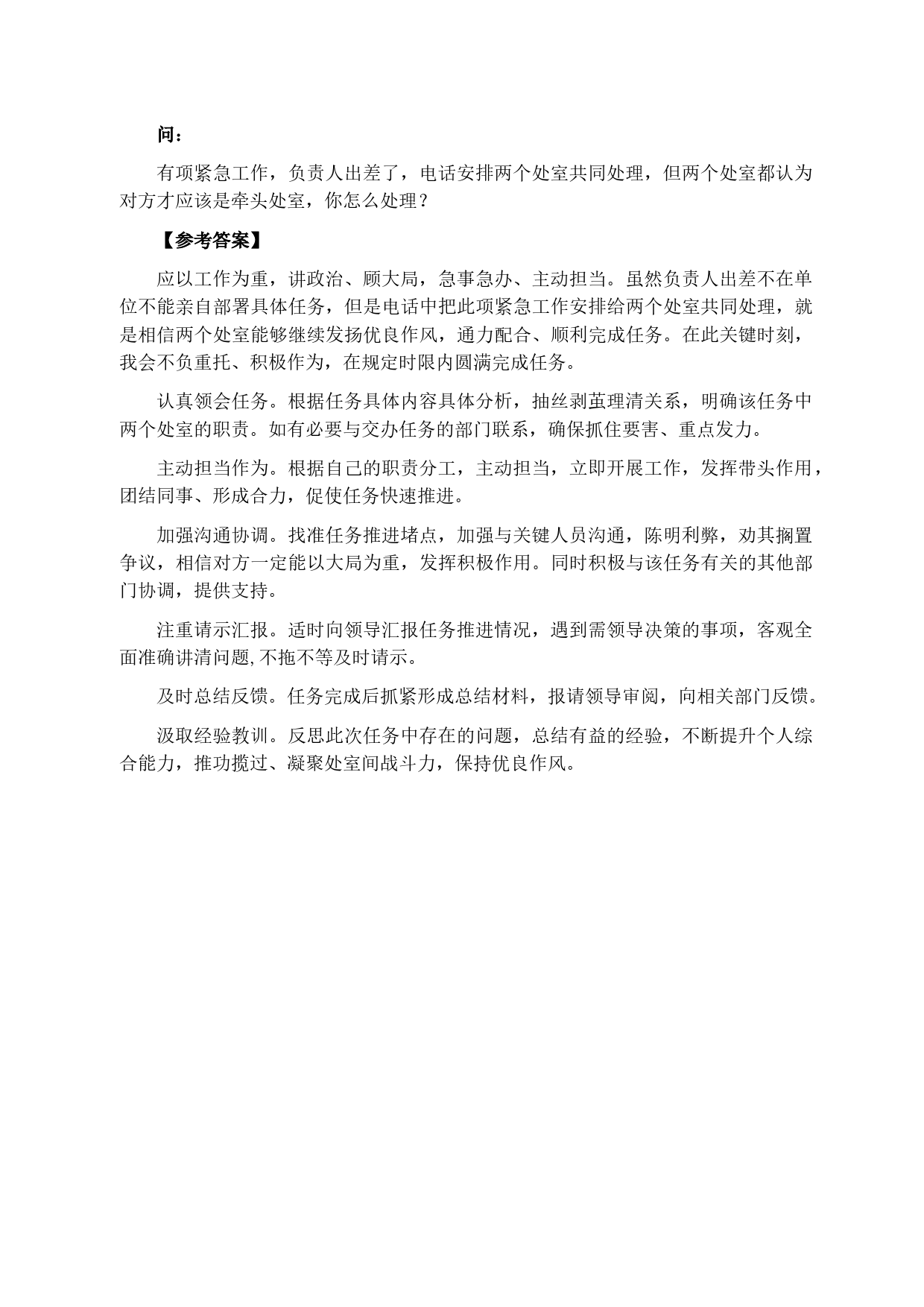 问：

有项紧急工作，负责人出差了，电话安排两个处室共同处理，但两个处室都认为对方才应该是牵头处室，你怎么处理？

【参考答案】

应以工作为重，讲政治、顾大局，急事急办、主动担当。虽然负责人出差不在单位不能亲自部署具体任务，但是电话中把此项紧急工作安排给两个处室共同处理，就是相信两个处室能够继续发扬优良作风，通力配合、顺利完成任务。在此关键时刻，我会不负重托、积极作为，在规定时限内圆满完成任务。

认真领会任务。根据任务具体内容具体分析，抽丝剥茧理清关系，明确该任务中两个处室的职责。如有必要与交办任务的部门联系，确保抓住要害、重点发力。

主动担当作为。根据自己的职责分工，主动担当，立即开展工作，发挥带头作用，团结同事、形成合力，促使任务快速推进。

加强沟通协调。找准任务推进堵点，加强与关键人员沟通，陈明利弊，劝其搁置争议，相信对方一定能以大局为重，发挥积极作用。同时积极与该任务有关的其他部门协调，提供支持。

注重请示汇报。适时向领导汇报任务推进情况，遇到需领导决策的事项，客观全面准确讲清问题,不拖不等及时请示。

及时总结反馈。任务完成后抓紧形成总结材料，报请领导审阅，向相关部门反馈。

汲取经验教训。反思此次任务中存在的问题，总结有益的经验，不断提升个人综合能力，推功揽过、凝聚处室间战斗力，保持优良作风。